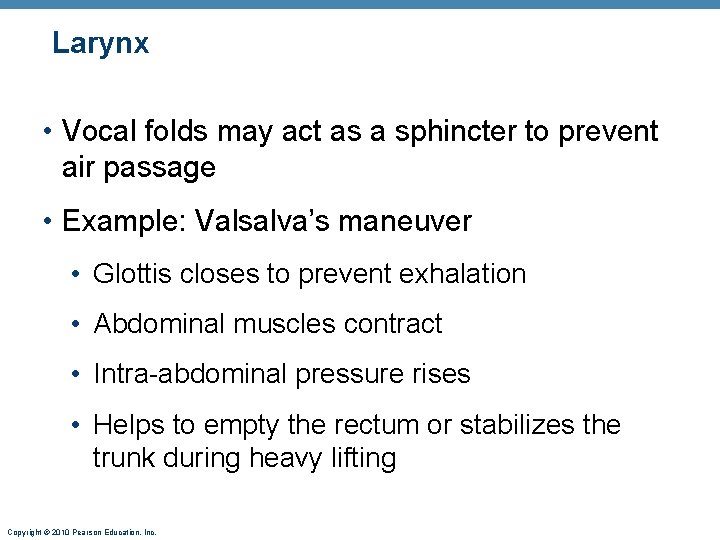 Larynx

• Vocal folds may act as a sphincter to prevent air passage

• Example: Valsalva's maneuver

• Glottis closes to prevent exhalation

• Abdominal muscles contract

• Intra-abdominal pressure rises

• Helps to empty the rectum or stabilizes the trunk during heavy lifting

Copyright © 2010 Pearson Education, Inc.